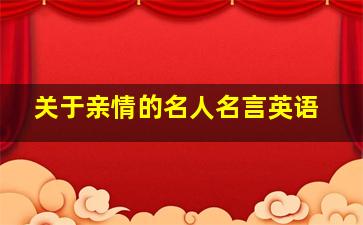 关于亲情的名人名言英语